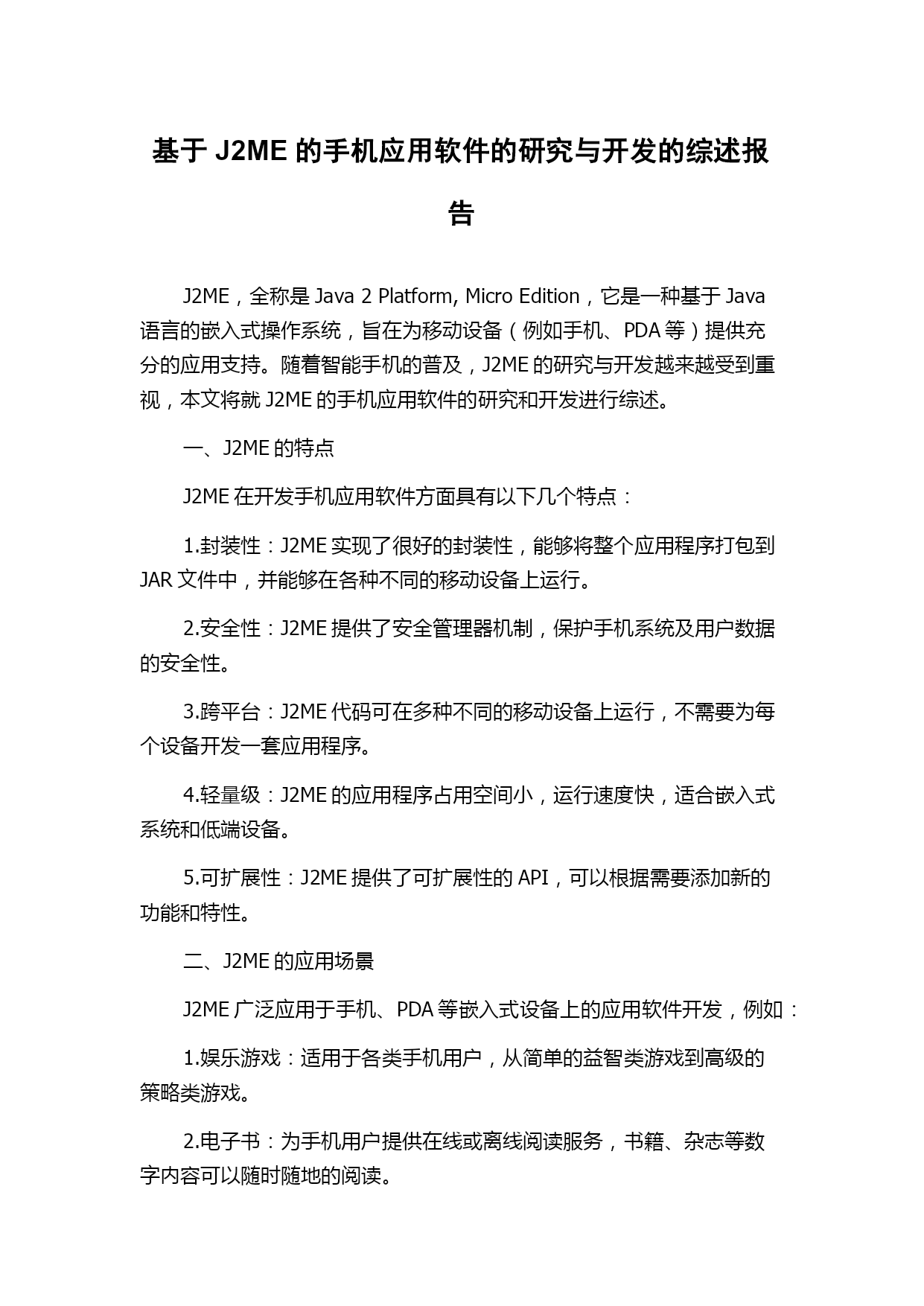 基于 J2ME 的手机应用软件的研究与开发的综述报告

J2ME，全称是 Java 2 Platform, Micro Edition，它是一种基于 Java 语言的嵌入式操作系统，旨在为移动设备（例如手机、PDA 等）提供充分的应用支持。随着智能手机的普及，J2ME 的研究与开发越来越受到重视，本文将就 J2ME 的手机应用软件的研究和开发进行综述。

一、J2ME 的特点

J2ME 在开发手机应用软件方面具有以下几个特点：

1.封装性：J2ME 实现了很好的封装性，能够将整个应用程序打包到 JAR 文件中，并能够在各种不同的移动设备上运行。

2.安全性：J2ME 提供了安全管理器机制，保护手机系统及用户数据的安全性。

3.跨平台：J2ME 代码可在多种不同的移动设备上运行，不需要为每个设备开发一套应用程序。

4.轻量级：J2ME 的应用程序占用空间小，运行速度快，适合嵌入式系统和低端设备。

5.可扩展性：J2ME 提供了可扩展性的 API，可以根据需要添加新的功能和特性。

二、J2ME 的应用场景

J2ME 广泛应用于手机、PDA 等嵌入式设备上的应用软件开发，例如：

1.娱乐游戏：适用于各类手机用户，从简单的益智类游戏到高级的策略类游戏。

2.电子书：为手机用户提供在线或离线阅读服务，书籍、杂志等数字内容可以随时随地的阅读。